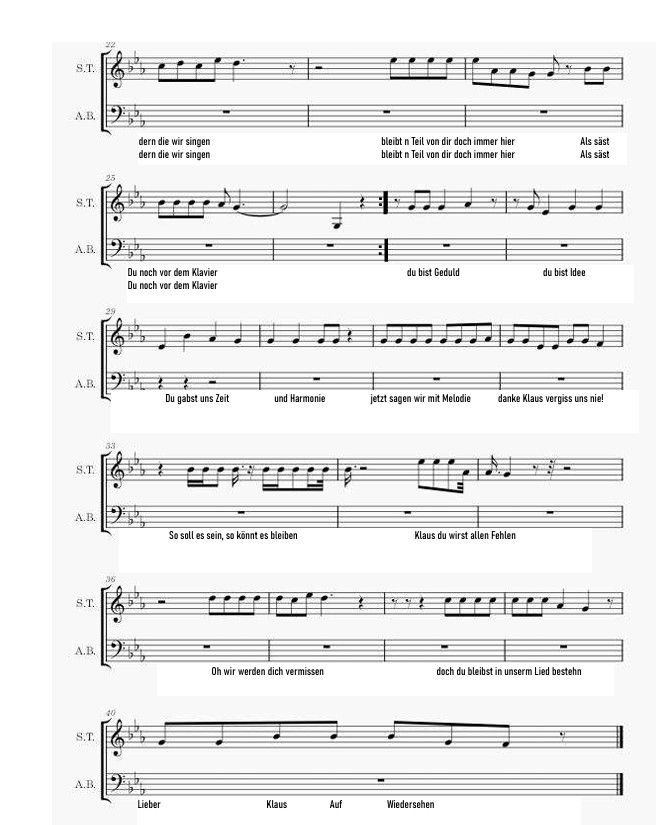 22

S.T.

A.B.

dern die wir singen
dern die wir singen

bleibt n Teil von dir doch immer hier
bleibt n Teil von dir doch immer hier

Als säst
Als säst

25

S.T.

A.B.

Du noch vor dem Klavier
Du noch vor dem Klavier

du bist Geduld

du bist Idee

29

S.T.

A.B.

Du gabst uns Zeit

und Harmonie

jetzt sagen wir mit Melodie

danke Klaus vergiss uns nie!

33

S.T.

A.B.

So soll es sein, so könnt es bleiben

Klaus du wirst allen Fehlen

36

S.T.

A.B.

Oh wir werden dich vermissen

doch du bleibst in unserm Lied bestehn

40

S.T.

A.B.

Lieber Klaus Auf Wiedersehen